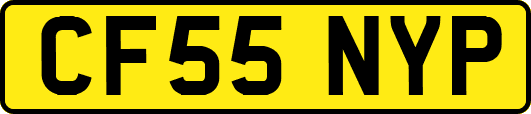 CF55 NYP